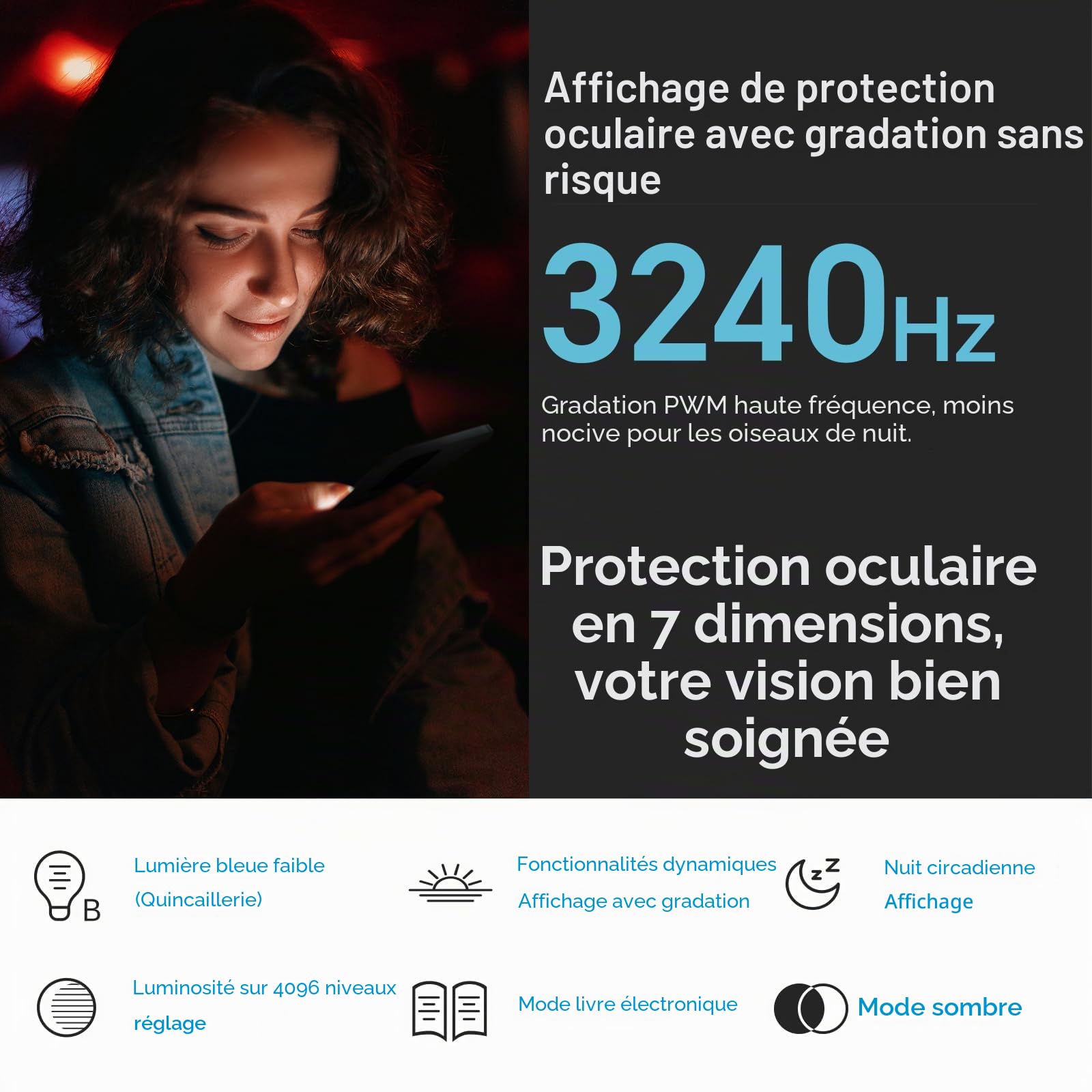 Affichage de protection oculaire avec gradation sans risque

3240Hz

Gradation PWM haute fréquence, moins nocive pour les oiseaux de nuit.

Protection oculaire en 7 dimensions, votre vision bien soignée

B

Lumière bleue faible (Quincaillerie)

Fonctionnalités dynamiques Affichage avec gradation

Nuit circadienne Affichage

Luminosité sur 4096 niveaux réglage

Mode livre électronique

Mode sombre